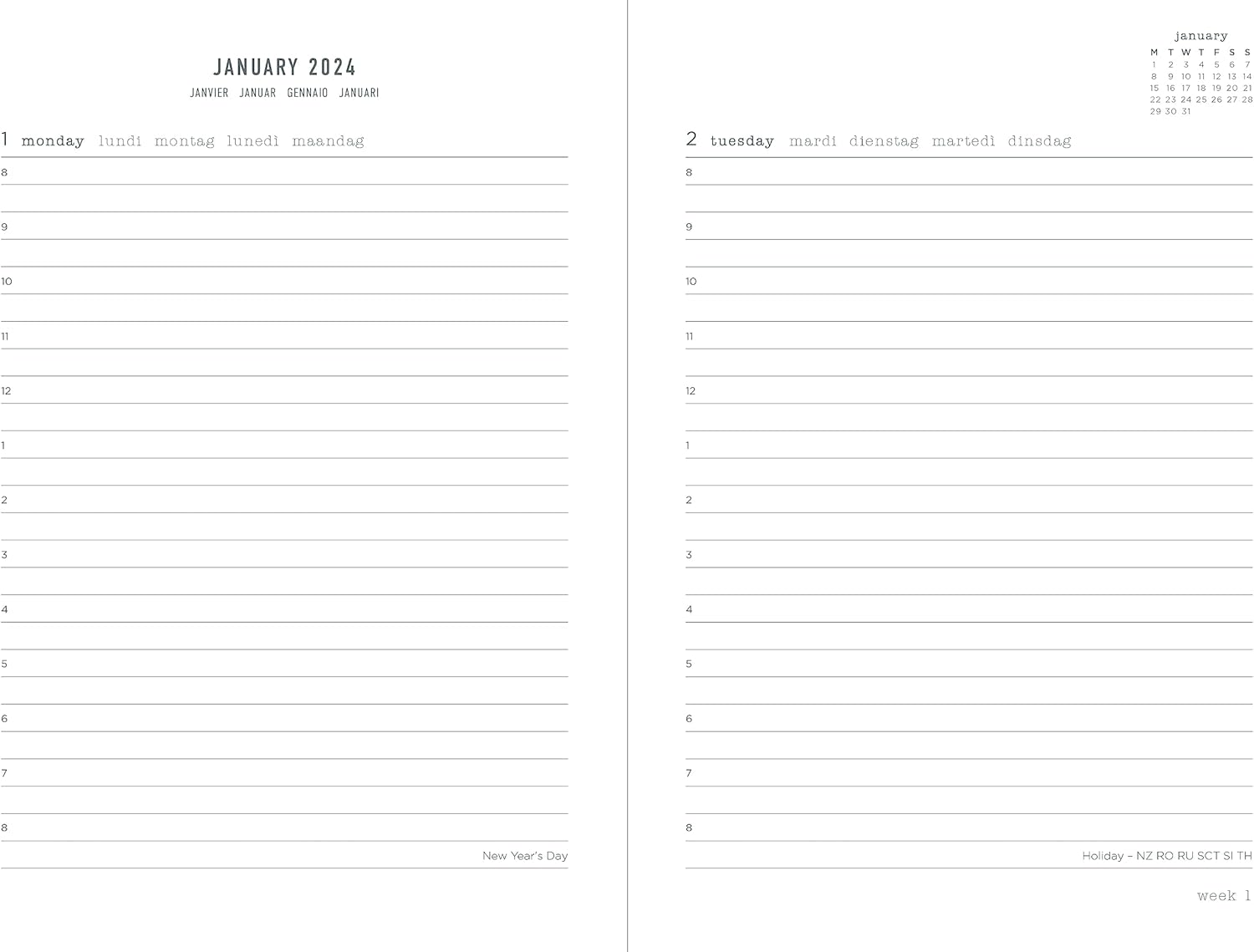 JANUARY 2024
JANVIER JANUAR GENNAIO JANUARI

1 monday lundi montag lunedì maandag

8

9

10

11

12

1

2

3

4

5

6

7

8

New Year's Day

january

| M | T | W | T | F | S | S |
|---|---|---|---|---|---|---|
| 1 | 2 | 3 | 4 | 5 | 6 | 7 |
| 8 | 9 | 10 | 11 | 12 | 13 | 14 |
| 15 | 16 | 17 | 18 | 19 | 20 | 21 |
| 22 | 23 | 24 | 25 | 26 | 27 | 28 |
| 29 | 30 | 31 | | | | |

2 tuesday mardi dienstag martedì dinsdag

8

9

10

11

12

1

2

3

4

5

6

7

8

Holiday – NZ RO RU SCT SI TH

week 1